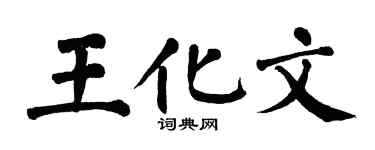 王化文

词典网